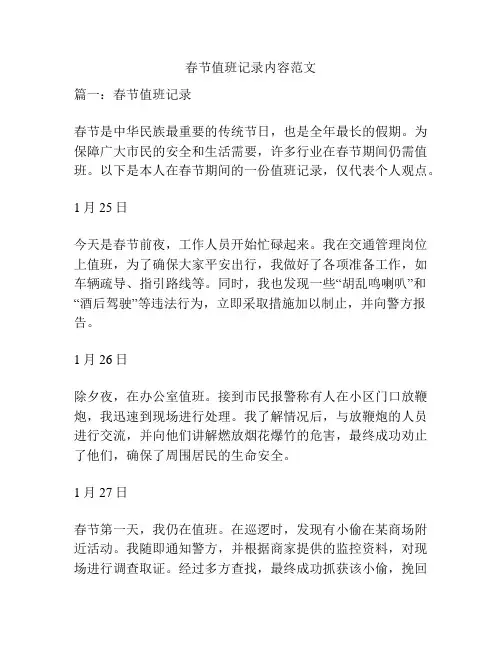 春节值班记录内容范文

篇一：春节值班记录

春节是中华民族最重要的传统节日，也是全年最长的假期。为保障广大市民的安全和生活需要，许多行业在春节期间仍需值班。以下是本人在春节期间的一份值班记录，仅代表个人观点。

1 月 25 日

今天是春节前夜，工作人员开始忙碌起来。我在交通管理岗位上值班，为了确保大家平安出行，我做好了各项准备工作，如车辆疏导、指引路线等。同时，我也发现一些“胡乱鸣喇叭”和“酒后驾驶”等违法行为，立即采取措施加以制止，并向警方报告。

1 月 26 日

除夕夜，在办公室值班。接到市民报警称有人在小区门口放鞭炮，我迅速到现场进行处理。我了解情况后，与放鞭炮的人员进行交流，并向他们讲解燃放烟花爆竹的危害，最终成功劝止了他们，确保了周围居民的生命安全。

1 月 27 日

春节第一天，我仍在值班。在巡逻时，发现有小偷在某商场附近活动。我随即通知警方，并根据商家提供的监控资料，对现场进行调查取证。经过多方查找，最终成功抓获该小偷，挽回